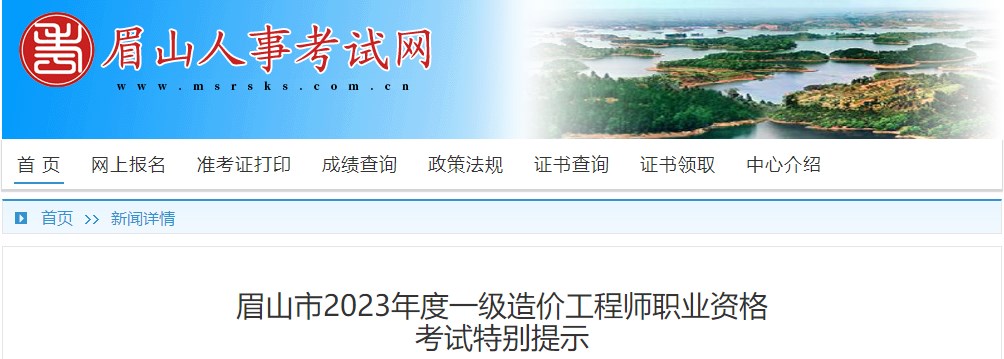 眉山人事考试网
www.msrsks.com.cn

首 页　网上报名　准考证打印　成绩查询　政策法规　证书查询　证书领取　中心介绍

首页 >> 新闻详情

眉山市2023年度一级造价工程师职业资格考试特别提示